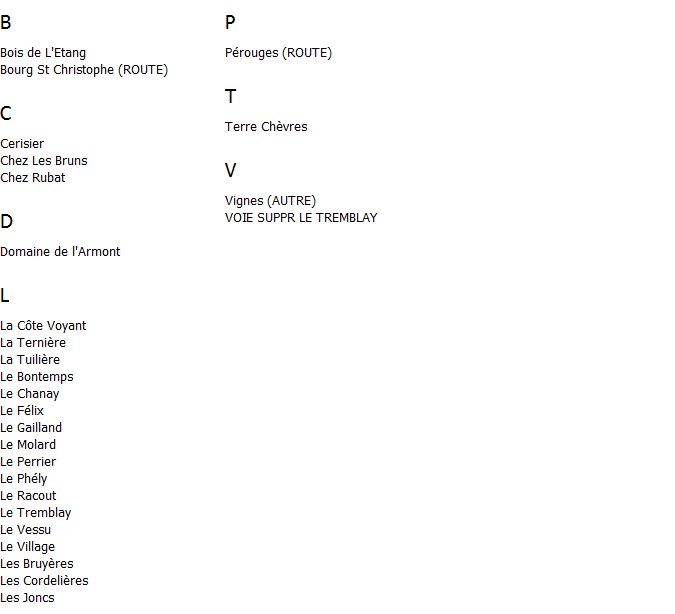 B

Bois de L'Etang
Bourg St Christophe (ROUTE)

C

Cerisier
Chez Les Bruns
Chez Rubat

D

Domaine de l'Armont

L

La Côte Voyant
La Ternière
La Tuilière
Le Bontemps
Le Chanay
Le Félix
Le Gailland
Le Molard
Le Perrier
Le Phély
Le Racout
Le Tremblay
Le Vessu
Le Village
Les Bruyères
Les Cordelières
Les Joncs

P

Pérouges (ROUTE)

T

Terre Chèvres

V

Vignes (AUTRE)
VOIE SUPPR LE TREMBLAY